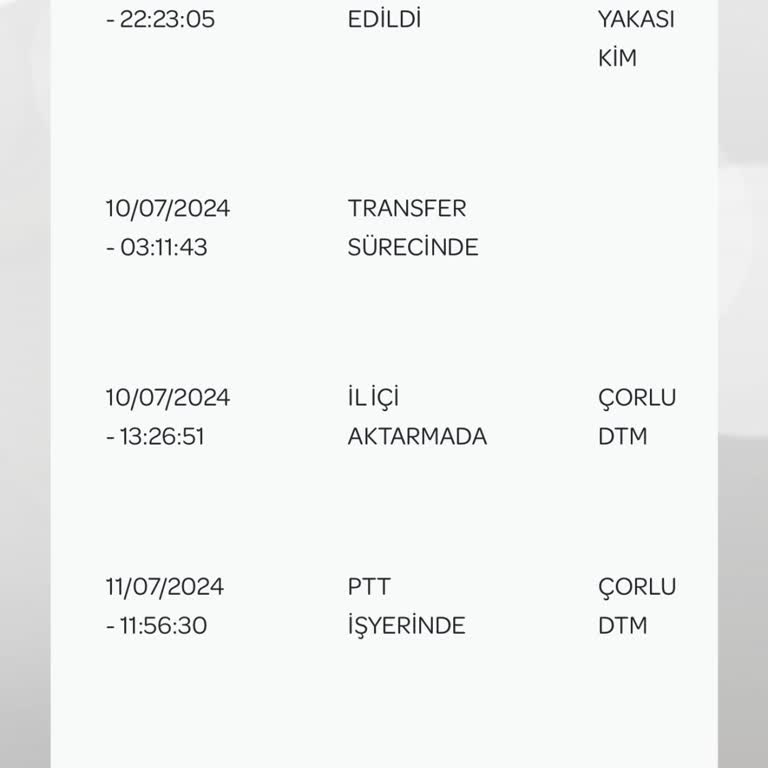 | | | |
|---|---|---|
| - 22:23:05 | EDİLDİ | YAKASI KİM |
| 10/07/2024 - 03:11:43 | TRANSFER SÜRECİNDE | |
| 10/07/2024 - 13:26:51 | İL İÇİ AKTARMADA | ÇORLU DTM |
| 11/07/2024 - 11:56:30 | PTT İŞYERİNDE | ÇORLU DTM |